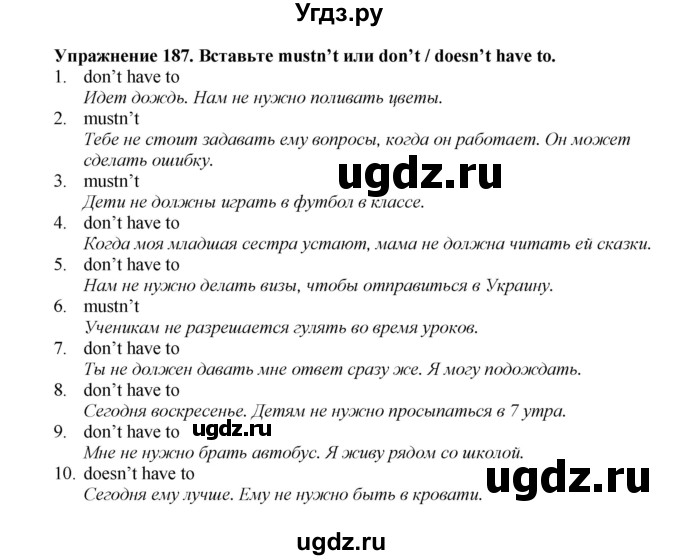 Угдз.ру

Упражнение 187. Вставьте mustn't или don't / doesn't have to.

1. don't have to
Идет дождь. Нам не нужно поливать цветы.
2. mustn't
Тебе не стоит задавать ему вопросы, когда он работает. Он может сделать ошибку.
ugdz.ru
3. mustn't
Дети не должны играть в футбол в классе.
4. don't have to
Когда моя младшая сестра устают, мама не должна читать ей сказки.
5. don't have to
Нам не нужно делать визы, чтобы отправиться в Украину.
6. mustn't
Ученикам не разрешается гулять во время уроков.
7. don't have to
Ты не должен давать мне ответ сразу же. Я могу подождать.
8. don't have to
Сегодня воскресенье. Детям не нужно просыпаться в 7 утра.
9. don't have to ugdz.ru
Мне не нужно брать автобус. Я живу рядом со школой.
10. doesn't have to
Сегодня ему лучше. Ему не нужно быть в кровати.
ugdz.ru

ugdz.ru